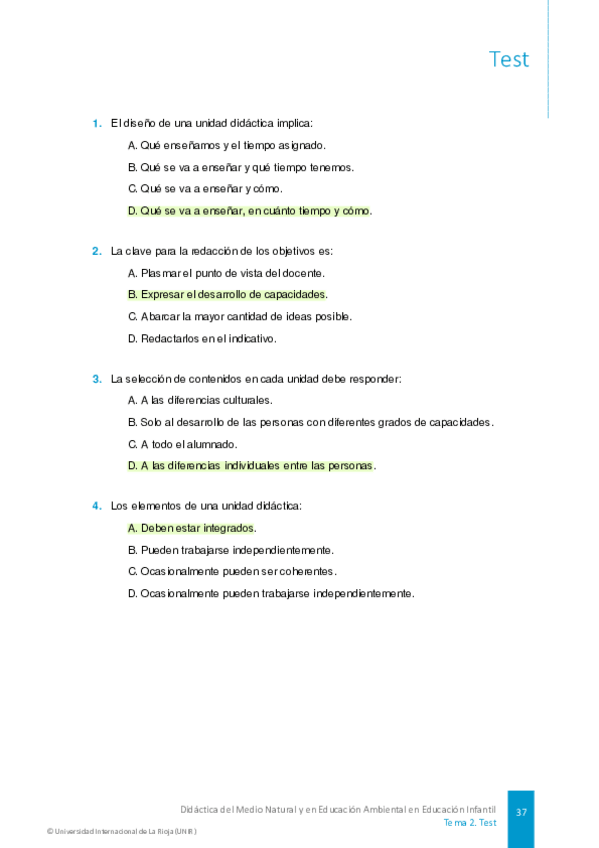 Test

1. El diseño de una unidad didáctica implica:

A. Qué enseñamos y el tiempo asignado.

B. Qué se va a enseñar y qué tiempo tenemos.

C. Qué se va a enseñar y cómo.

D. Qué se va a enseñar, en cuánto tiempo y cómo.

2. La clave para la redacción de los objetivos es:

A. Plasmar el punto de vista del docente.

B. Expresar el desarrollo de capacidades.

C. Abarcar la mayor cantidad de ideas posible.

D. Redactarlos en el indicativo.

3. La selección de contenidos en cada unidad debe responder:

A. A las diferencias culturales.

B. Solo al desarrollo de las personas con diferentes grados de capacidades.

C. A todo el alumnado.

D. A las diferencias individuales entre las personas.

4. Los elementos de una unidad didáctica:

A. Deben estar integrados.

B. Pueden trabajarse independientemente.

C. Ocasionalmente pueden ser coherentes.

D. Ocasionalmente pueden trabajarse independientemente.

Didáctica del Medio Natural y en Educación Ambiental en Educación Infantil
Tema 2. Test

37

© Universidad Internacional de La Rioja (UNIR)